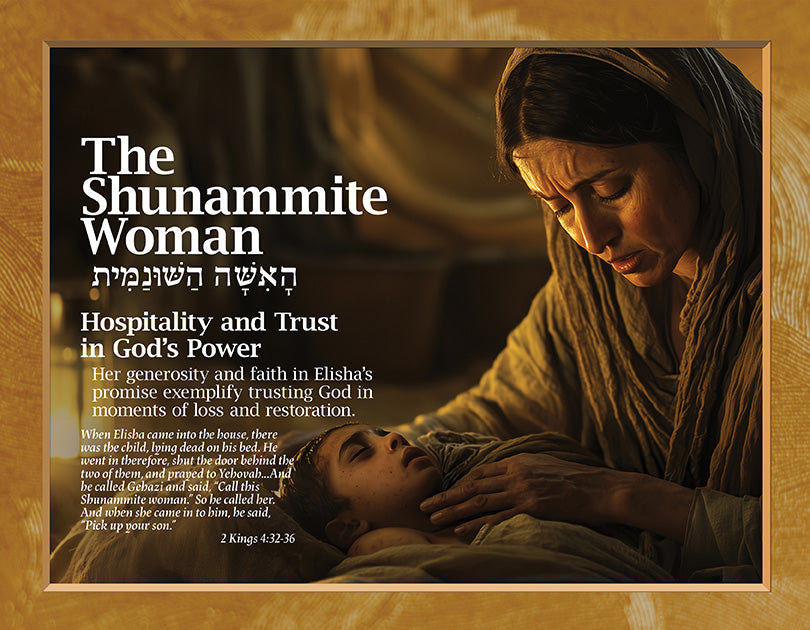 The Shunammite Woman
הָאִשָּׁה הַשּׁוּנַמִּית

Hospitality and Trust in God's Power

Her generosity and faith in Elisha's promise exemplify trusting God in moments of loss and restoration.

When Elisha came into the house, there was the child, lying dead on his bed. He went in therefore, shut the door behind the two of them, and prayed to Yehovah...And he called Gehazi and said, "Call this Shunammite woman." So he called her. And when she came in to him, he said, "Pick up your son."

2 Kings 4:32-36